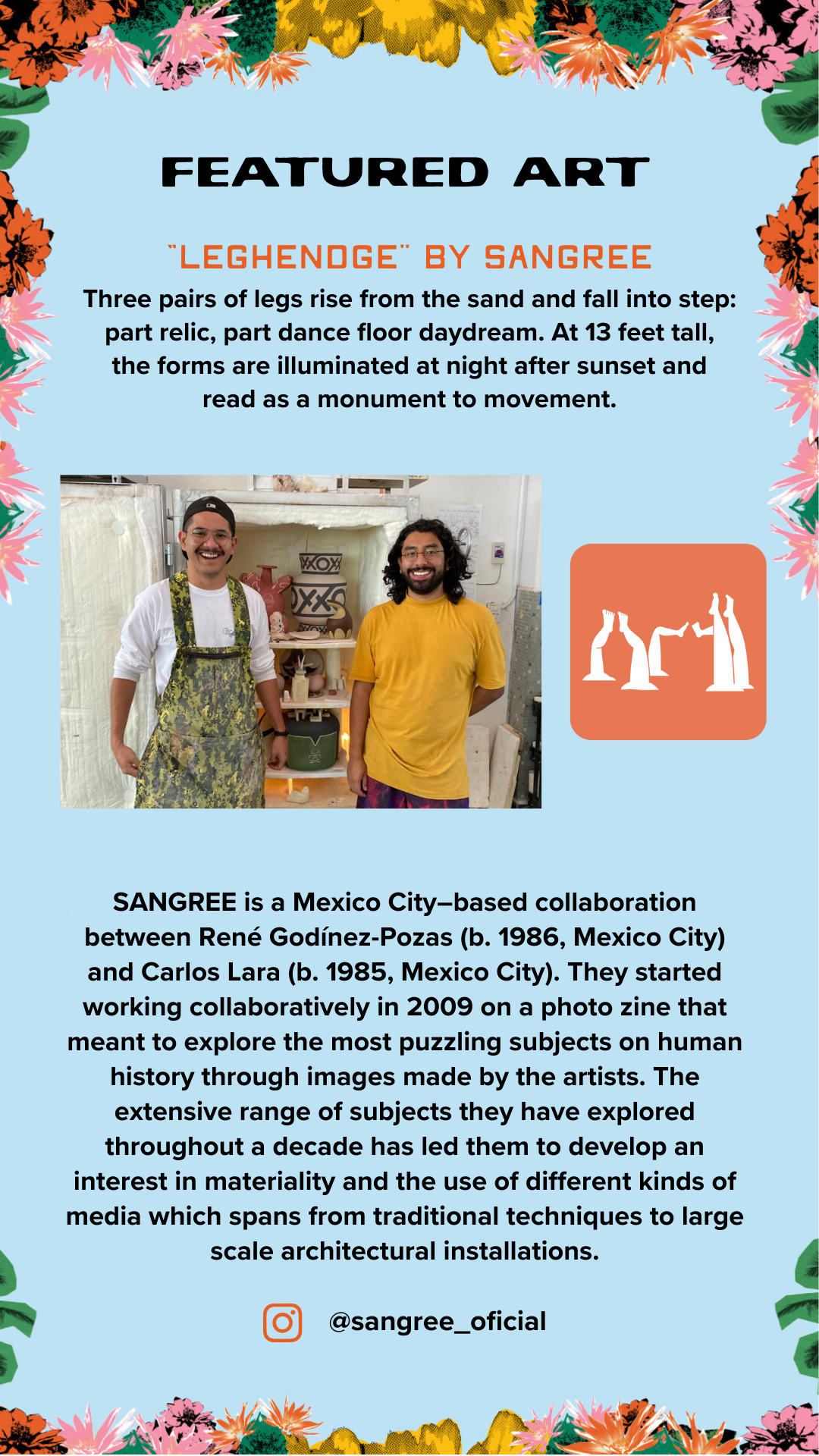 FEATURED ART

"LEGHENDGE" BY SANGREE

Three pairs of legs rise from the sand and fall into step: part relic, part dance floor daydream. At 13 feet tall, the forms are illuminated at night after sunset and read as a monument to movement.

SANGREE is a Mexico City–based collaboration between René Godínez-Pozas (b. 1986, Mexico City) and Carlos Lara (b. 1985, Mexico City). They started working collaboratively in 2009 on a photo zine that meant to explore the most puzzling subjects on human history through images made by the artists. The extensive range of subjects they have explored throughout a decade has led them to develop an interest in materiality and the use of different kinds of media which spans from traditional techniques to large scale architectural installations.

@sangree_oficial